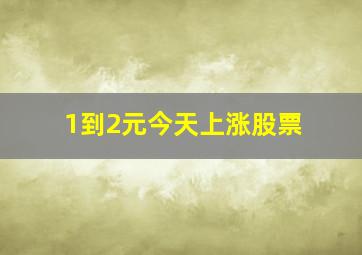 1到2元今天上涨股票